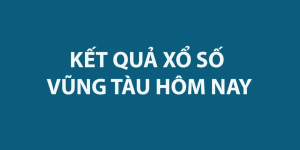 KẾT QUẢ XỔ SỐ
VŨNG TÀU HÔM NAY